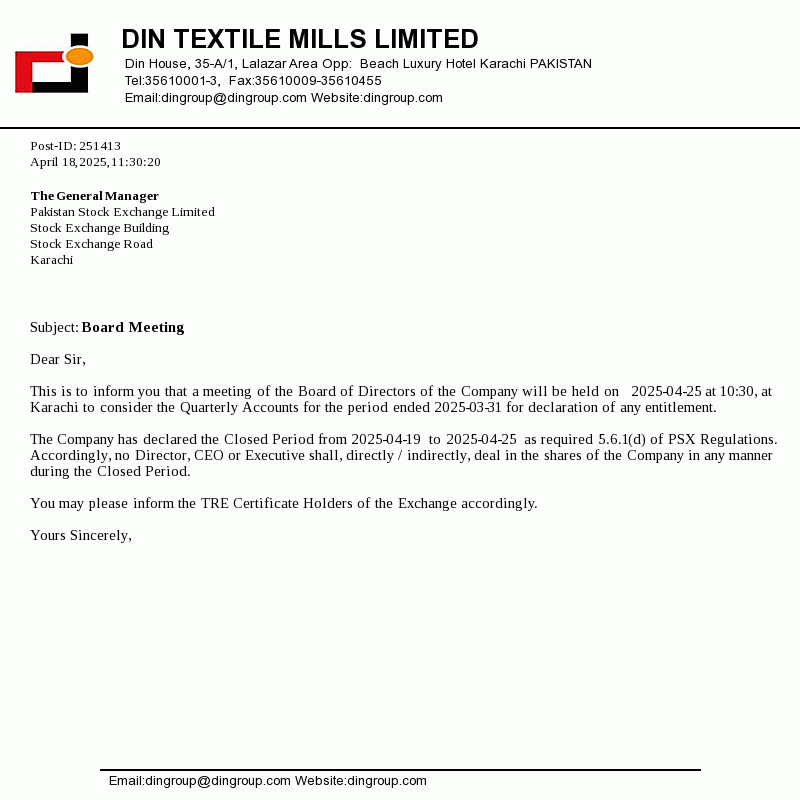 DIN TEXTILE MILLS LIMITED
Din House, 35-A/1, Lalazar Area Opp: Beach Luxury Hotel Karachi PAKISTAN
Tel:35610001-3, Fax:35610009-35610455
Email:dingroup@dingroup.com Website:dingroup.com

Post-ID: 251413
April 18,2025,11:30:20

The General Manager
Pakistan Stock Exchange Limited
Stock Exchange Building
Stock Exchange Road
Karachi

Subject: Board Meeting

Dear Sir,

This is to inform you that a meeting of the Board of Directors of the Company will be held on 2025-04-25 at 10:30, at Karachi to consider the Quarterly Accounts for the period ended 2025-03-31 for declaration of any entitlement.

The Company has declared the Closed Period from 2025-04-19 to 2025-04-25 as required 5.6.1(d) of PSX Regulations. Accordingly, no Director, CEO or Executive shall, directly / indirectly, deal in the shares of the Company in any manner during the Closed Period.

You may please inform the TRE Certificate Holders of the Exchange accordingly.

Yours Sincerely,

Email:dingroup@dingroup.com Website:dingroup.com